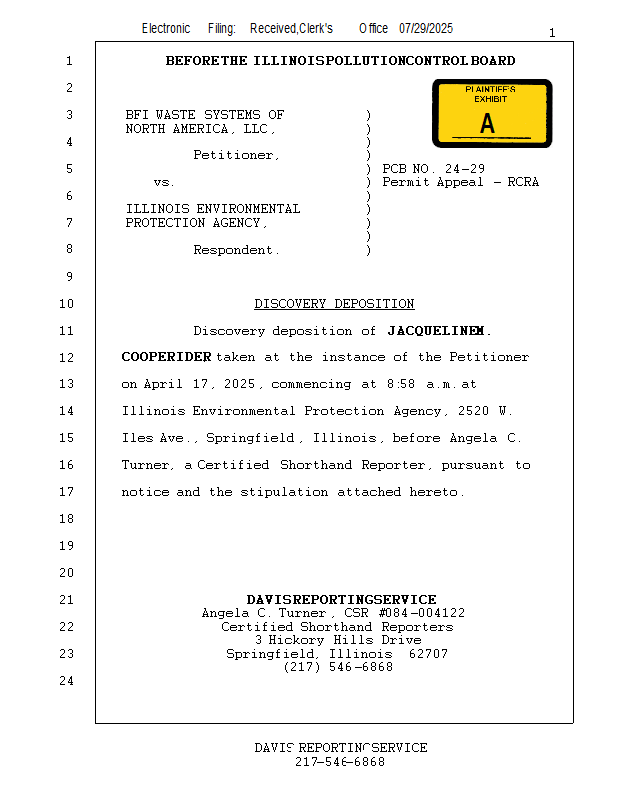 Electronic Filing: Received,Clerk's Office 07/29/2025

1

1 BEFORETHE ILLINOISPOLLUTIONCONTROLBOARD

2

PLAINTIFF'S EXHIBIT

A

3 BFI WASTE SYSTEMS OF )
NORTH AMERICA, LLC, )
4 )
Petitioner, )
5 ) PCB NO. 24-29
vs. ) Permit Appeal - RCRA
6 )
ILLINOIS ENVIRONMENTAL )
7 PROTECTION AGENCY, )
)
8 Respondent. )

9

10 DISCOVERY DEPOSITION

11 Discovery deposition of JACQUELINEM.

12 COOPERIDER taken at the instance of the Petitioner

13 on April 17, 2025, commencing at 8:58 a.m.at

14 Illinois Environmental Protection Agency, 2520 W.

15 Iles Ave., Springfield, Illinois, before Angela C.

16 Turner, a Certified Shorthand Reporter, pursuant to

17 notice and the stipulation attached hereto.

18

19

20

21 DAVISREPORTINGSERVICE
Angela C. Turner, CSR #084-004122
22 Certified Shorthand Reporters
3 Hickory Hills Drive
23 Springfield, Illinois 62707
(217) 546-6868
24

DAVIS REPORTINGSERVICE
217-546-6868